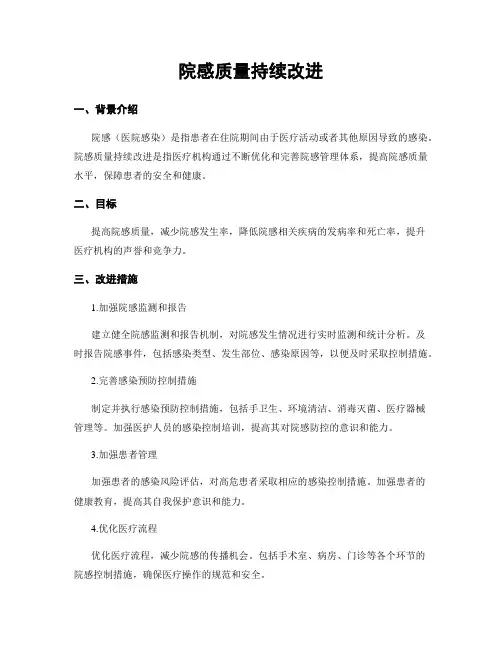 院感质量持续改进

一、背景介绍

院感（医院感染）是指患者在住院期间由于医疗活动或者其他原因导致的感染。院感质量持续改进是指医疗机构通过不断优化和完善院感管理体系，提高院感质量水平，保障患者的安全和健康。

二、目标

提高院感质量，减少院感发生率，降低院感相关疾病的发病率和死亡率，提升医疗机构的声誉和竞争力。

三、改进措施

1.加强院感监测和报告

建立健全院感监测和报告机制，对院感发生情况进行实时监测和统计分析。及时报告院感事件，包括感染类型、发生部位、感染原因等，以便及时采取控制措施。

2.完善感染预防控制措施

制定并执行感染预防控制措施，包括手卫生、环境清洁、消毒灭菌、医疗器械管理等。加强医护人员的感染控制培训，提高其对院感防控的意识和能力。

3.加强患者管理

加强患者的感染风险评估，对高危患者采取相应的感染控制措施。加强患者的健康教育，提高其自我保护意识和能力。

4.优化医疗流程

优化医疗流程，减少院感的传播机会。包括手术室、病房、门诊等各个环节的院感控制措施，确保医疗操作的规范和安全。